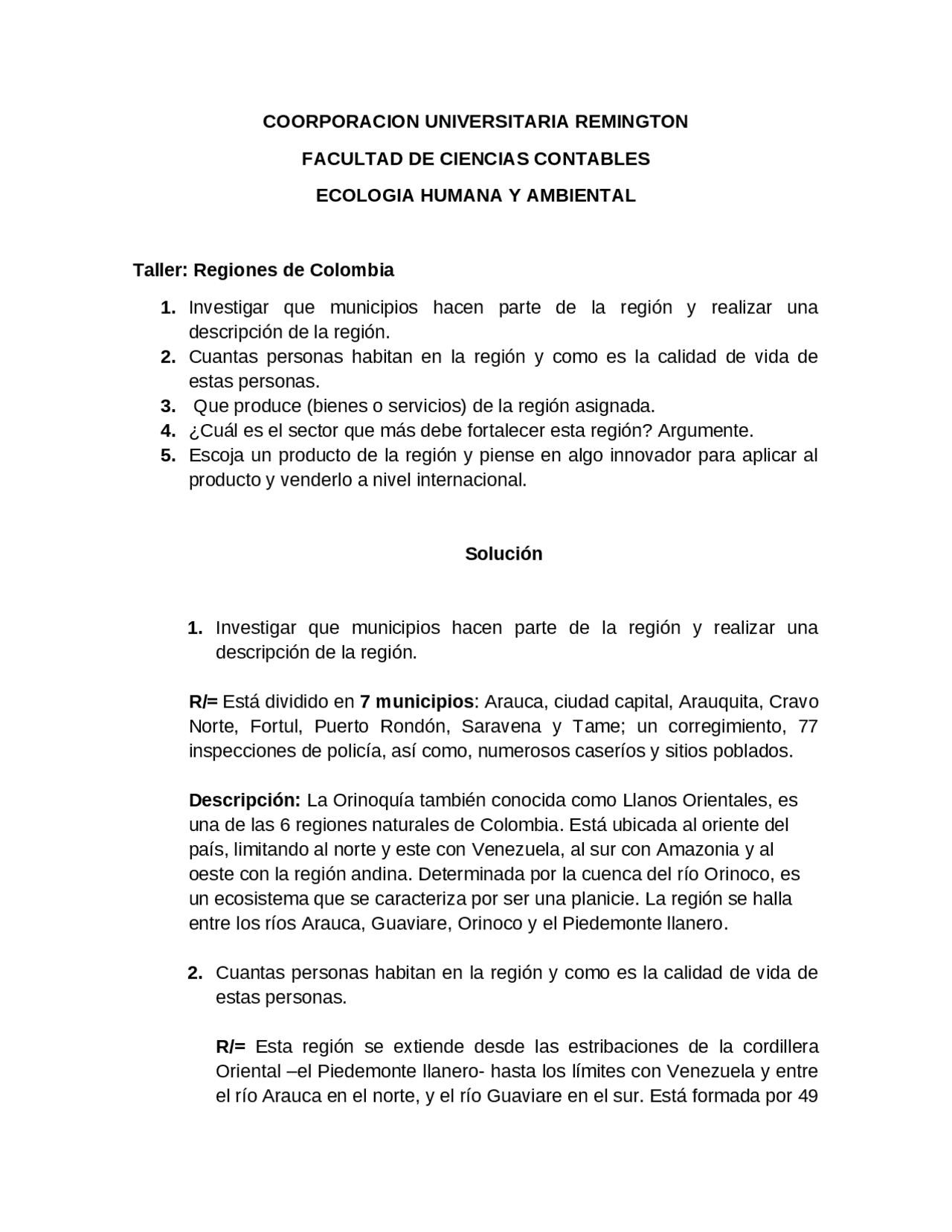 COORPORACION UNIVERSITARIA REMINGTON

FACULTAD DE CIENCIAS CONTABLES

ECOLOGIA HUMANA Y AMBIENTAL

Taller: Regiones de Colombia

1. Investigar que municipios hacen parte de la región y realizar una descripción de la región.
2. Cuantas personas habitan en la región y como es la calidad de vida de estas personas.
3. Que produce (bienes o servicios) de la región asignada.
4. ¿Cuál es el sector que más debe fortalecer esta región? Argumente.
5. Escoja un producto de la región y piense en algo innovador para aplicar al producto y venderlo a nivel internacional.

Solución

1. Investigar que municipios hacen parte de la región y realizar una descripción de la región.

R/= Está dividido en 7 municipios: Arauca, ciudad capital, Arauquita, Cravo Norte, Fortul, Puerto Rondón, Saravena y Tame; un corregimiento, 77 inspecciones de policía, así como, numerosos caseríos y sitios poblados.

Descripción: La Orinoquía también conocida como Llanos Orientales, es una de las 6 regiones naturales de Colombia. Está ubicada al oriente del país, limitando al norte y este con Venezuela, al sur con Amazonia y al oeste con la región andina. Determinada por la cuenca del río Orinoco, es un ecosistema que se caracteriza por ser una planicie. La región se halla entre los ríos Arauca, Guaviare, Orinoco y el Piedemonte llanero.

2. Cuantas personas habitan en la región y como es la calidad de vida de estas personas.

R/= Esta región se extiende desde las estribaciones de la cordillera Oriental –el Piedemonte llanero- hasta los límites con Venezuela y entre el río Arauca en el norte, y el río Guaviare en el sur. Está formada por 49